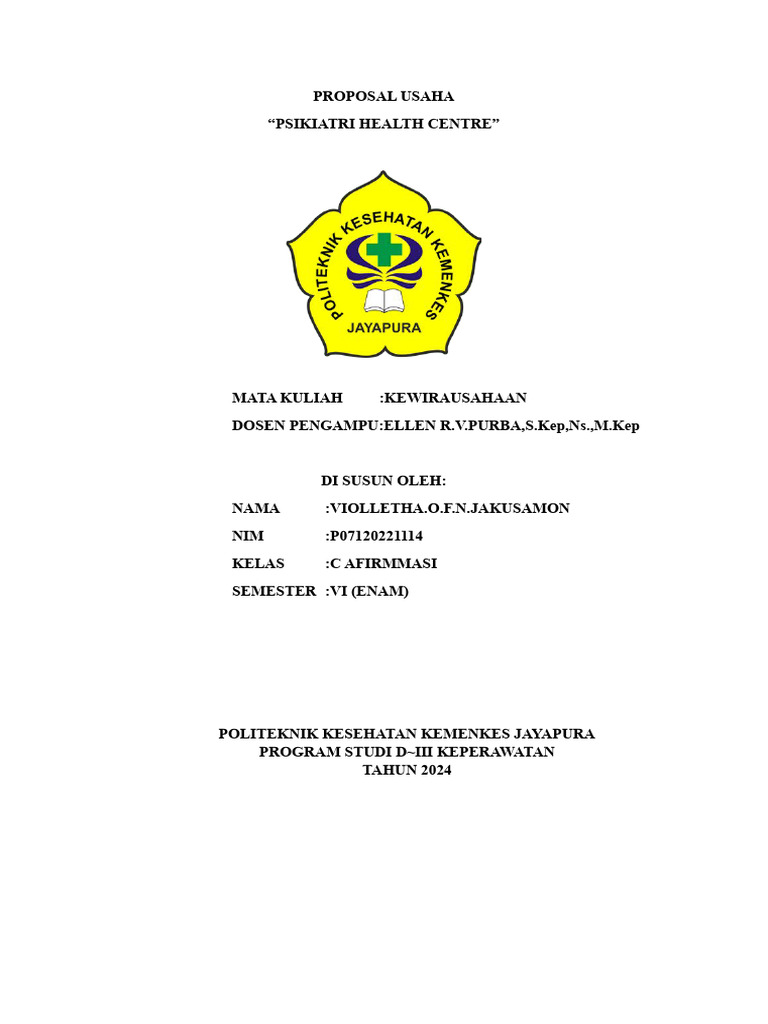 PROPOSAL USAHA
“PSIKIATRI HEALTH CENTRE”

POLITEKNIK KESEHATAN KEMENKES
JAYAPURA

MATA KULIAH :KEWIRAUSAHAAN
DOSEN PENGAMPU:ELLEN R.V.PURBA,S.Kep,Ns.,M.Kep

DI SUSUN OLEH:
NAMA :VIOLLETHA.O.F.N.JAKUSAMON
NIM :P07120221114
KELAS :C AFIRMMASI
SEMESTER :VI (ENAM)

POLITEKNIK KESEHATAN KEMENKES JAYAPURA
PROGRAM STUDI D~III KEPERAWATAN
TAHUN 2024